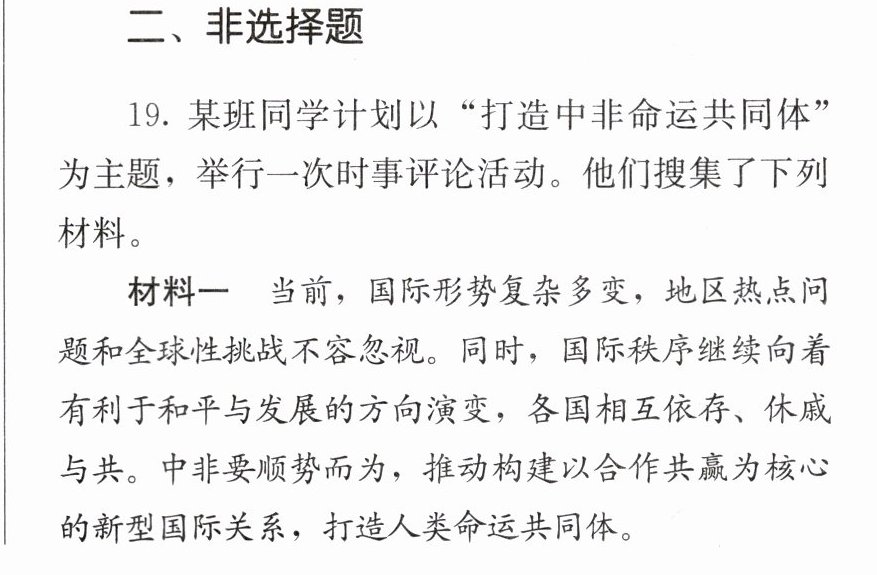 二、非选择题

19.某班同学计划以“打造中非命运共同体”为主题，举行一次时事评论活动。他们搜集了下列材料。

材料一 当前，国际形势复杂多变，地区热点问题和全球性挑战不容忽视。同时，国际秩序继续向着有利于和平与发展的方向演变，各国相互依存、休戚与共。中非要顺势而为，推动构建以合作共赢为核心的新型国际关系，打造人类命运共同体。